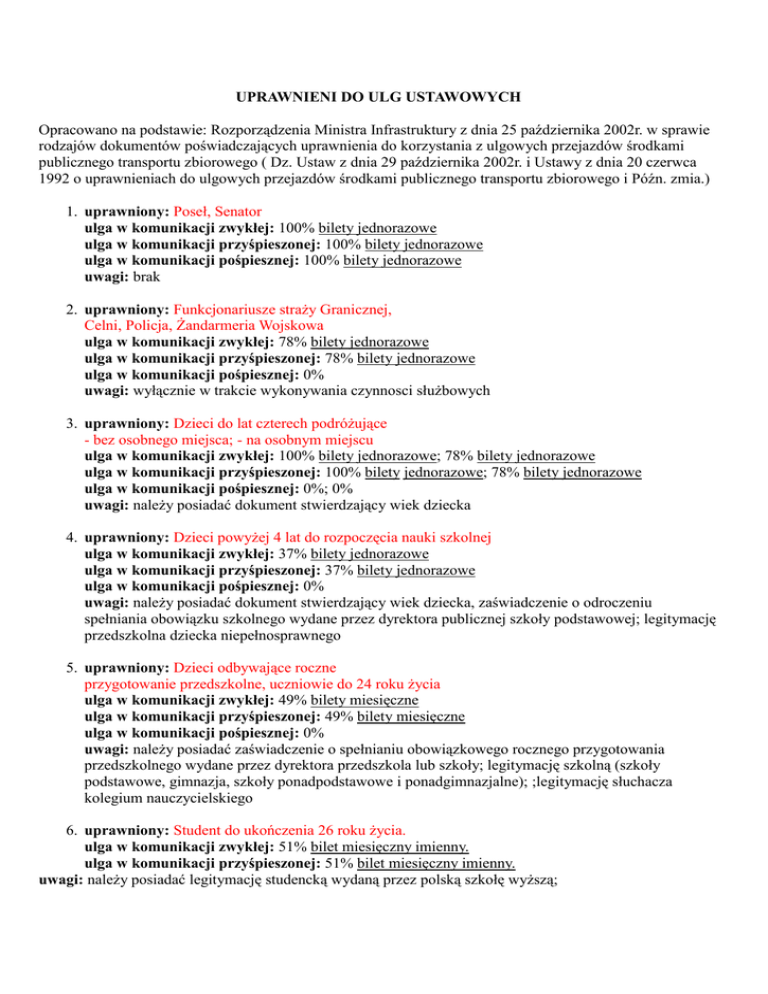 UPRAWNIENI DO ULG USTAWOWYCH

Opracowano na podstawie: Rozporządzenia Ministra Infrastruktury z dnia 25 października 2002r. w sprawie rodzajów dokumentów poświadczających uprawnienia do korzystania z ulgowych przejazdów środkami publicznego transportu zbiorowego ( Dz. Ustaw z dnia 29 października 2002r. i Ustawy z dnia 20 czerwca 1992 o uprawnieniach do ulgowych przejazdów środkami publicznego transportu zbiorowego i Późn. zmia.)

1. uprawniony: Poseł, Senator
ulga w komunikacji zwykłej: 100% bilety jednorazowe
ulga w komunikacji przyśpieszonej: 100% bilety jednorazowe
ulga w komunikacji pośpiesznej: 100% bilety jednorazowe
uwagi: brak

2. uprawniony: Funkcjonariusze straży Granicznej, Celni, Policja, Żandarmeria Wojskowa
ulga w komunikacji zwykłej: 78% bilety jednorazowe
ulga w komunikacji przyśpieszonej: 78% bilety jednorazowe
ulga w komunikacji pośpiesznej: 0%
uwagi: wyłącznie w trakcie wykonywania czynnosci służbowych

3. uprawniony: Dzieci do lat czterech podróżujące - bez osobnego miejsca; - na osobnym miejscu
ulga w komunikacji zwykłej: 100% bilety jednorazowe; 78% bilety jednorazowe
ulga w komunikacji przyśpieszonej: 100% bilety jednorazowe; 78% bilety jednorazowe
ulga w komunikacji pośpiesznej: 0%; 0%
uwagi: należy posiadać dokument stwierdzający wiek dziecka

4. uprawniony: Dzieci powyżej 4 lat do rozpoczęcia nauki szkolnej
ulga w komunikacji zwykłej: 37% bilety jednorazowe
ulga w komunikacji przyśpieszonej: 37% bilety jednorazowe
ulga w komunikacji pośpiesznej: 0%
uwagi: należy posiadać dokument stwierdzający wiek dziecka, zaświadczenie o odroczeniu spełniania obowiązku szkolnego wydane przez dyrektora publicznej szkoły podstawowej; legitymację przedszkolna dziecka niepełnosprawnego

5. uprawniony: Dzieci odbywające roczne przygotowanie przedszkolne, uczniowie do 24 roku życia
ulga w komunikacji zwykłej: 49% bilety miesięczne
ulga w komunikacji przyśpieszonej: 49% bilety miesięczne
ulga w komunikacji pośpiesznej: 0%
uwagi: należy posiadać zaświadczenie o spełnianiu obowiązkowego rocznego przygotowania przedszkolnego wydane przez dyrektora przedszkola lub szkoły; legitymację szkolną (szkoły podstawowe, gimnazja, szkoły ponadpodstawowe i ponadgimnazjalne); ;legitymację słuchacza kolegium nauczycielskiego

6. uprawniony: Student do ukończenia 26 roku życia.
ulga w komunikacji zwykłej: 51% bilet miesięczny imienny.
ulga w komunikacji przyśpieszonej: 51% bilet miesięczny imienny.
uwagi: należy posiadać legitymację studencką wydaną przez polską szkołę wyższą;